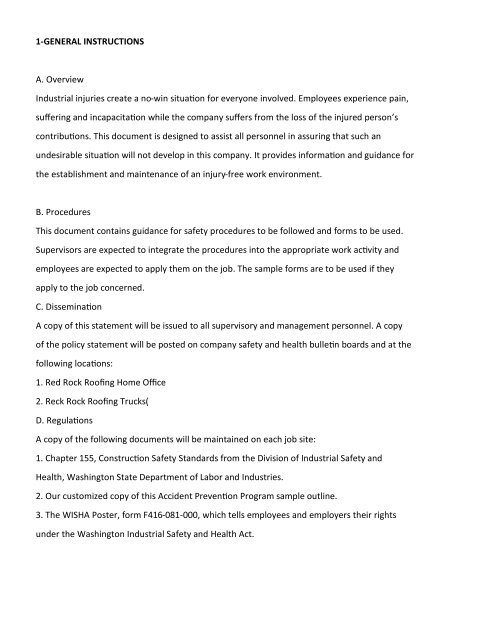 1-GENERAL INSTRUCTIONS

A. Overview
Industrial injuries create a no-win situation for everyone involved. Employees experience pain, suffering and incapacitation while the company suffers from the loss of the injured person's contributions. This document is designed to assist all personnel in assuring that such an undesirable situation will not develop in this company. It provides information and guidance for the establishment and maintenance of an injury-free work environment.

B. Procedures
This document contains guidance for safety procedures to be followed and forms to be used. Supervisors are expected to integrate the procedures into the appropriate work activity and employees are expected to apply them on the job. The sample forms are to be used if they apply to the job concerned.
C. Dissemination
A copy of this statement will be issued to all supervisory and management personnel. A copy of the policy statement will be posted on company safety and health bulletin boards and at the following locations:
1. Red Rock Roofing Home Office
2. Reck Rock Roofing Trucks(
D. Regulations
A copy of the following documents will be maintained on each job site:
1. Chapter 155, Construction Safety Standards from the Division of Industrial Safety and Health, Washington State Department of Labor and Industries.
2. Our customized copy of this Accident Prevention Program sample outline.
3. The WISHA Poster, form F416-081-000, which tells employees and employers their rights under the Washington Industrial Safety and Health Act.